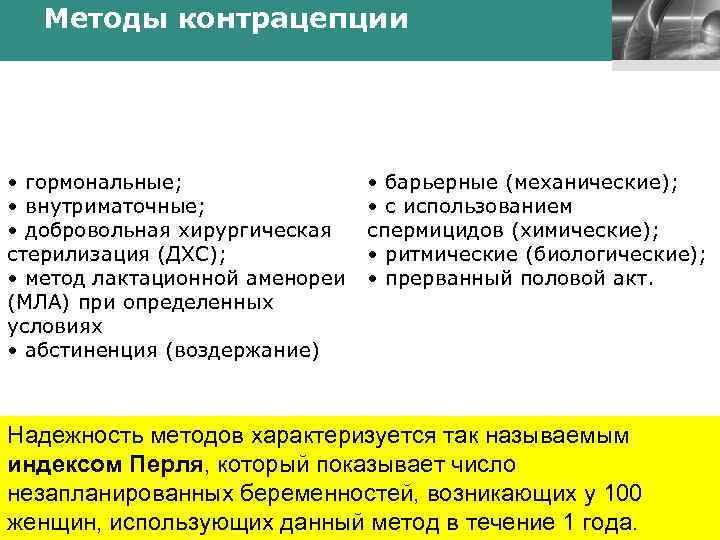 Методы контрацепции

• гормональные;
• внутриматочные;
• добровольная хирургическая стерилизация (ДХС);
• метод лактационной аменореи (МЛА) при определенных условиях
• абстиненция (воздержание)

• барьерные (механические);
• с использованием спермицидов (химические);
• ритмические (биологические);
• прерванный половой акт.

Надежность методов характеризуется так называемым **индексом Перля**, который показывает число незапланированных беременностей, возникающих у 100 женщин, использующих данный метод в течение 1 года.